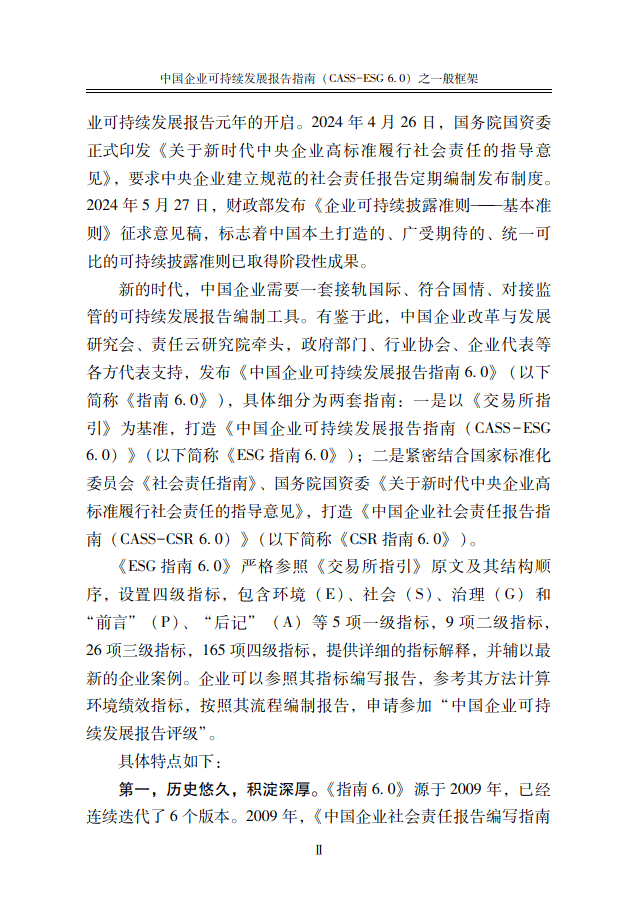 中国企业可持续发展报告指南（CASS-ESG 6.0）之一般框架

业可持续发展报告元年的开启。2024 年 4 月 26 日，国务院国资委正式印发《关于新时代中央企业高标准履行社会责任的指导意见》，要求中央企业建立规范的社会责任报告定期编制发布制度。2024 年 5 月 27 日，财政部发布《企业可持续披露准则——基本准则》征求意见稿，标志着中国本土打造的、广受期待的、统一可比的可持续披露准则已取得阶段性成果。

新的时代，中国企业需要一套接轨国际、符合国情、对接监管的可持续发展报告编制工具。有鉴于此，中国企业改革与发展研究会、责任云研究院牵头，政府部门、行业协会、企业代表等各方代表支持，发布《中国企业可持续发展报告指南 6.0》（以下简称《指南 6.0》），具体细分为两套指南：一是以《交易所指引》为基准，打造《中国企业可持续发展报告指南（CASS-ESG 6.0）》（以下简称《ESG 指南 6.0》）；二是紧密结合国家标准化委员会《社会责任指南》、国务院国资委《关于新时代中央企业高标准履行社会责任的指导意见》，打造《中国企业社会责任报告指南（CASS-CSR 6.0）》（以下简称《CSR 指南 6.0》）。

《ESG 指南 6.0》严格参照《交易所指引》原文及其结构顺序，设置四级指标，包含环境（E）、社会（S）、治理（G）和“前言”（P）、“后记”（A）等 5 项一级指标，9 项二级指标，26 项三级指标，165 项四级指标，提供详细的指标解释，并辅以最新的企业案例。企业可以参照其指标编写报告，参考其方法计算环境绩效指标，按照其流程编制报告，申请参加“中国企业可持续发展报告评级”。

具体特点如下：

第一，历史悠久，积淀深厚。《指南 6.0》源于 2009 年，已经连续迭代了 6 个版本。2009 年，《中国企业社会责任报告编写指南

Ⅱ